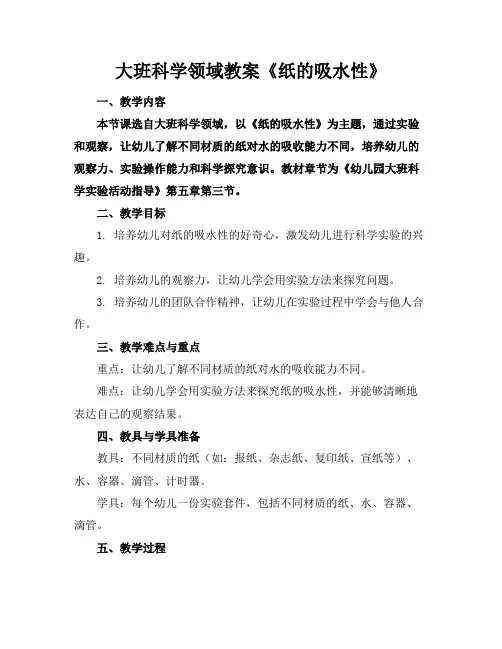 大班科学领域教案《纸的吸水性》

一、教学内容

本节课选自大班科学领域，以《纸的吸水性》为主题，通过实验和观察，让幼儿了解不同材质的纸对水的吸收能力不同，培养幼儿的观察力、实验操作能力和科学探究意识。教材章节为《幼儿园大班科学实验活动指导》第五章第三节。

二、教学目标

1. 培养幼儿对纸的吸水性的好奇心，激发幼儿进行科学实验的兴趣。

2. 培养幼儿的观察力，让幼儿学会用实验方法来探究问题。

3. 培养幼儿的团队合作精神，让幼儿在实验过程中学会与他人合作。

三、教学难点与重点

重点：让幼儿了解不同材质的纸对水的吸收能力不同。

难点：让幼儿学会用实验方法来探究纸的吸水性，并能够清晰地表达自己的观察结果。

四、教具与学具准备

教具：不同材质的纸（如：报纸、杂志纸、复印纸、宣纸等）、水、容器、滴管、计时器。

学具：每个幼儿一份实验套件，包括不同材质的纸、水、容器、滴管。

五、教学过程